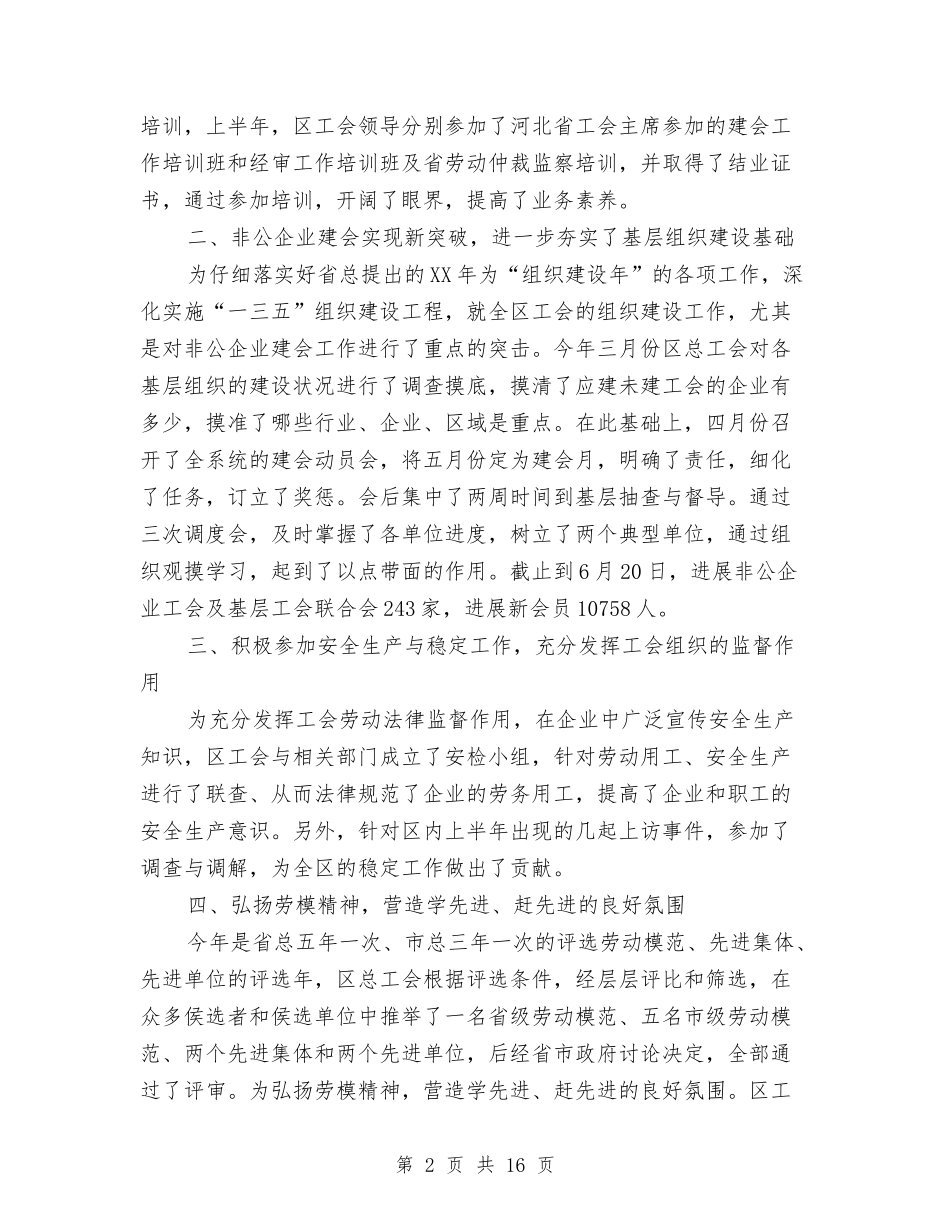 培训，上半年，区工会领导分别参加了河北省工会主席参加的建会工作培训班和经审工作培训班及省劳动仲裁监察培训，并取得了结业证书，通过参加培训，开阔了眼界，提高了业务素养。

二、非公企业建会实现新突破，进一步夯实了基层组织建设基础

为仔细落实好省总提出的XX年为“组织建设年”的各项工作，深化实施“一三五”组织建设工程，就全区工会的组织建设工作，尤其是对非公企业建会工作进行了重点的突击。今年三月份区总工会对各基层组织的建设状况进行了调查摸底，摸清了应建未建工会的企业有多少，摸准了哪些行业、企业、区域是重点。在此基础上，四月份召开了全系统的建会动员会，将五月份定为建会月，明确了责任，细化了任务，订立了奖惩。会后集中了两周时间到基层抽查与督导。通过三次调度会，及时掌握了各单位进度，树立了两个典型单位，通过组织观摸学习，起到了以点带面的作用。截止到6月20日，进展非公企业工会及基层工会联合会243家，进展新会员10758人。

三、积极参加安全生产与稳定工作，充分发挥工会组织的监督作用

为充分发挥工会劳动法律监督作用，在企业中广泛宣传安全生产知识，区工会与相关部门成立了安检小组，针对劳动用工、安全生产进行了联查、从而法律规范了企业的劳务用工，提高了企业和职工的安全生产意识。另外，针对区内上半年出现的几起上访事件，参加了调查与调解，为全区的稳定工作做出了贡献。

四、弘扬劳模精神，营造学先进、赶先进的良好氛围

今年是省总五年一次、市总三年一次的评选劳动模范、先进集体、先进单位的评选年，区总工会根据评选条件，经层层评比和筛选，在众多侯选者和侯选单位中推举了一名省级劳动模范、五名市级劳动模范、两个先进集体和两个先进单位，后经省市政府讨论决定，全部通过了评审。为弘扬劳模精神，营造学先进、赶先进的良好氛围。区工

第 2 页 共 16 页